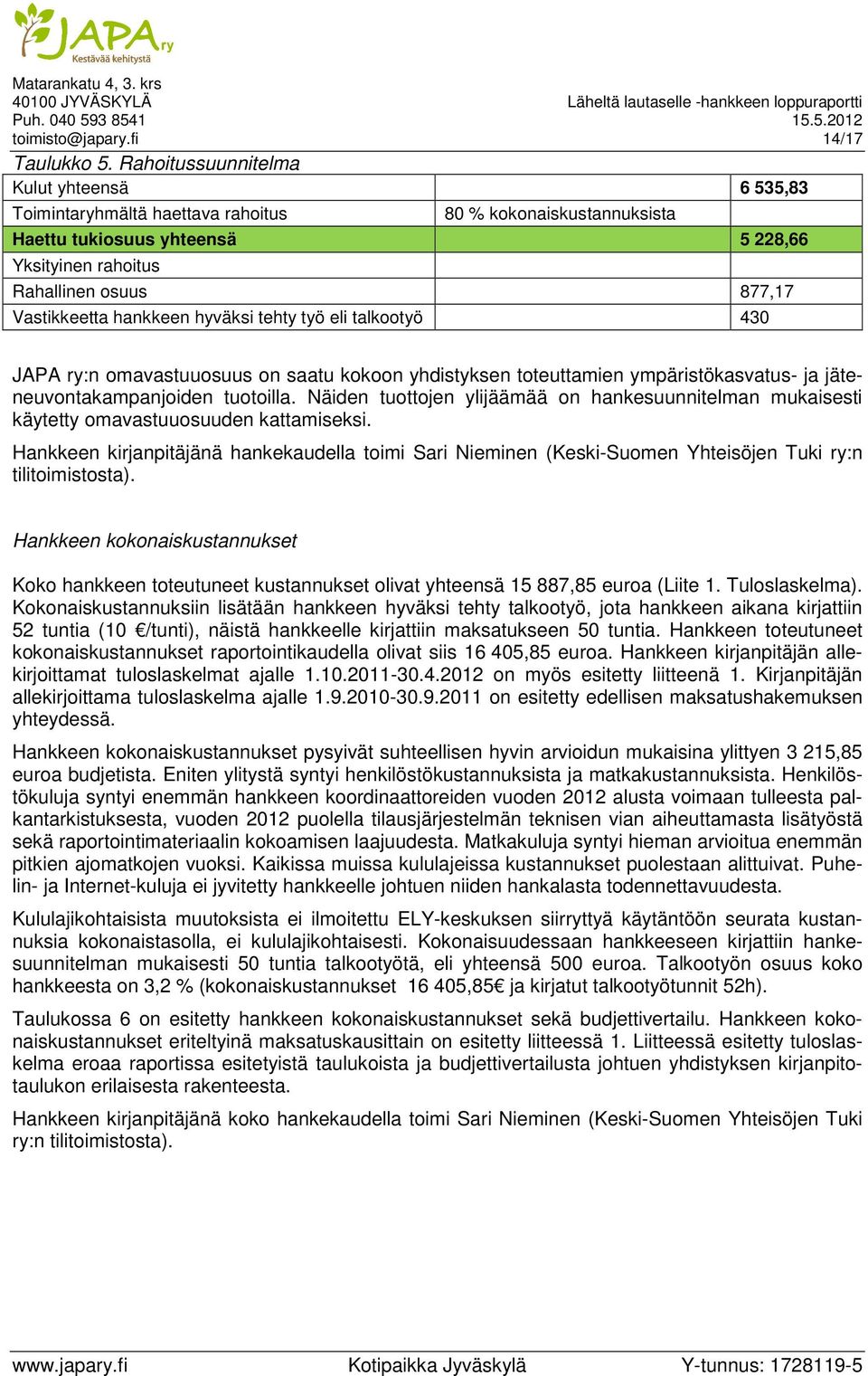 JAPA ry
Kestävää kehitystä

Matarankatu 4, 3. krs
40100 JYVÄSKYLÄ
Puh. 040 593 8541
toimisto@japary.fi

Läheltä lautaselle -hankkeen loppuraportti
15.5.2012
14/17

Taulukko 5. Rahoitussuunnitelma

| Kulut yhteensä | | 6 535,83 |
|---|---|---|
| Toimintaryhmältä haettava rahoitus | 80 % kokonaiskustannuksista | |
| Haettu tukiosuus yhteensä | | 5 228,66 |
| Yksityinen rahoitus | | |
| Rahallinen osuus | | 877,17 |
| Vastikkeetta hankkeen hyväksi tehty työ eli talkootyö | | 430 |

JAPA ry:n omavastuuosuus on saatu kokoon yhdistyksen toteuttamien ympäristökasvatus- ja jäteneuvontakampanjoiden tuotoilla. Näiden tuottojen ylijäämää on hankesuunnitelman mukaisesti käytetty omavastuuosuuden kattamiseksi.

Hankkeen kirjanpitäjänä hankekaudella toimi Sari Nieminen (Keski-Suomen Yhteisöjen Tuki ry:n tilitoimistosta).

Hankkeen kokonaiskustannukset

Koko hankkeen toteutuneet kustannukset olivat yhteensä 15 887,85 euroa (Liite 1. Tuloslaskelma). Kokonaiskustannuksiin lisätään hankkeen hyväksi tehty talkootyö, jota hankkeen aikana kirjattiin 52 tuntia (10 €/tunti), näistä hankkeelle kirjattiin maksatukseen 50 tuntia. Hankkeen toteutuneet kokonaiskustannukset raportointikaudella olivat siis 16 405,85 euroa. Hankkeen kirjanpitäjän allekirjoittamat tuloslaskelmat ajalle 1.10.2011-30.4.2012 on myös esitetty liitteenä 1. Kirjanpitäjän allekirjoittama tuloslaskelma ajalle 1.9.2010-30.9.2011 on esitetty edellisen maksatushakemuksen yhteydessä.

Hankkeen kokonaiskustannukset pysyivät suhteellisen hyvin arvioidun mukaisina ylittyen 3 215,85 euroa budjetista. Eniten ylitystä syntyi henkilöstökustannuksista ja matkakustannuksista. Henkilöstökuluja syntyi enemmän hankkeen koordinaattoreiden vuoden 2012 alusta voimaan tulleesta palkantarkistuksesta, vuoden 2012 puolella tilausjärjestelmän teknisen vian aiheuttamasta lisätyöstä sekä raportointimateriaalin kokoamisen laajuudesta. Matkakuluja syntyi hieman arvioitua enemmän pitkien ajomatkojen vuoksi. Kaikissa muissa kululajeissa kustannukset puolestaan alittuivat. Puhelin- ja Internet-kuluja ei jyvitetty hankkeelle johtuen niiden hankalasta todennettavuudesta.

Kululajikohtaisista muutoksista ei ilmoitettu ELY-keskuksen siirryttyä käytäntöön seurata kustannuksia kokonaistasolla, ei kululajikohtaisesti. Kokonaisuudessaan hankkeeseen kirjattiin hankesuunnitelman mukaisesti 50 tuntia talkootyötä, eli yhteensä 500 euroa. Talkootyön osuus koko hankkeesta on 3,2 % (kokonaiskustannukset 16 405,85€ ja kirjatut talkootyötunnit 52h).

Taulukossa 6 on esitetty hankkeen kokonaiskustannukset sekä budjettivertailu. Hankkeen kokonaiskustannukset eriteltyinä maksatuskausittain on esitetty liitteessä 1. Liitteessä esitetty tuloslaskelma eroaa raportissa esitetyistä taulukoista ja budjettivertailusta johtuen yhdistyksen kirjanpitotaulukon erilaisesta rakenteesta.

Hankkeen kirjanpitäjänä koko hankekaudella toimi Sari Nieminen (Keski-Suomen Yhteisöjen Tuki ry:n tilitoimistosta).

www.japary.fi Kotipaikka Jyväskylä Y-tunnus: 1728119-5